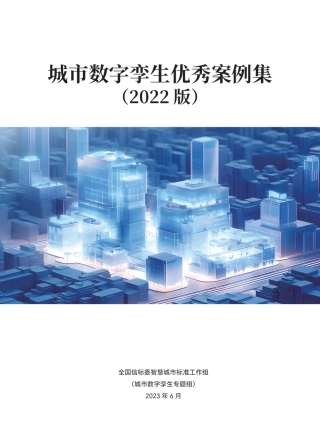 城市数字孪生优秀案例集
（2022 版）

全国信标委智慧城市标准工作组
（城市数字孪生专题组）
2023 年 6 月